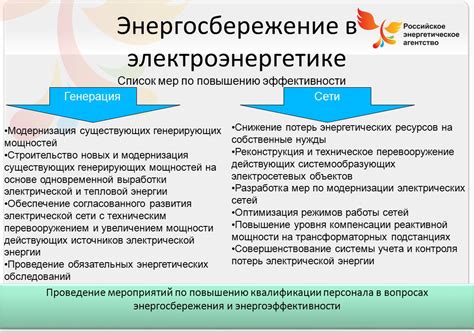 Энергосбережение в электроэнергетике

Российское энергетическое агентство

Список мер по повышению эффективности

Генерация

•Модернизация существующих генерирующих мощностей
•Строительство новых и модернизация существующих генерирующих мощностей на основе одновременной выработки электрической и тепловой энергии
•Обеспечение согласованного развития электрической сети с техническим перевооружением и увеличением мощности действующих источников электрической энергии
•Проведение обязательных энергетических обследований

Сети

•Снижение потерь энергетических ресурсов на собственные нужды
•Реконструкция и техническое перевооружение действующих системообразующих электросетевых объектов
•Разработка мер по модернизации электрических сетей
•Оптимизация режимов работы сетей
•Повышение уровня компенсации реактивной мощности на трансформаторных подстанциях
•Совершенствование системы учета и контроля потерь электрической энергии

Проведение мероприятий по повышению квалификации персонала в вопросах энергосбережения и энергоэффективности